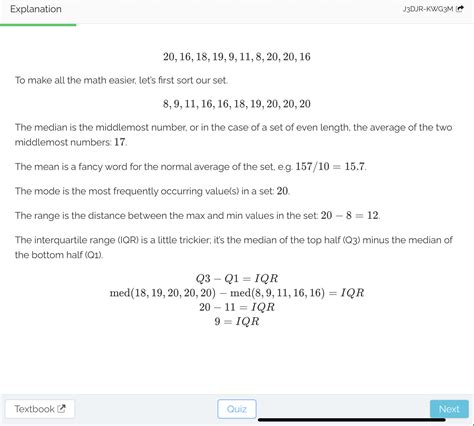 Explanation

J3DJR-KWG3M

$20, 16, 18, 19, 9, 11, 8, 20, 20, 16$

To make all the math easier, let's first sort our set.

$8, 9, 11, 16, 16, 18, 19, 20, 20, 20$

The median is the middlemost number, or in the case of a set of even length, the average of the two middlemost numbers: $17$.

The mean is a fancy word for the normal average of the set, e.g. $157/10 = 15.7$.

The mode is the most frequently occurring value(s) in a set: $20$.

The range is the distance between the max and min values in the set: $20 - 8 = 12$.

The interquartile range (IQR) is a little trickier; it's the median of the top half (Q3) minus the median of the bottom half (Q1).

$Q3 - Q1 = IQR$
$\text{med}(18, 19, 20, 20, 20) - \text{med}(8, 9, 11, 16, 16) = IQR$
$20 - 11 = IQR$
$9 = IQR$

Textbook

Quiz

Next